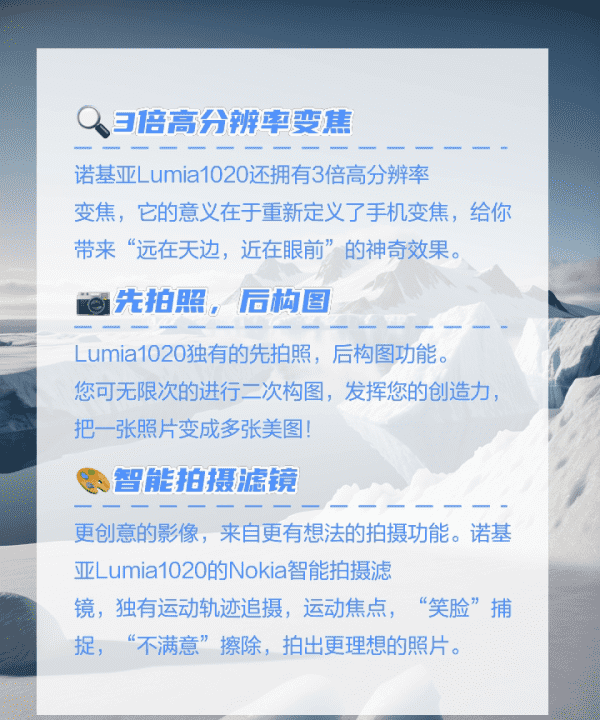 3倍高分辨率变焦

诺基亚Lumia1020还拥有3倍高分辨率变焦，它的意义在于重新定义了手机变焦，给你带来“远在天边，近在眼前”的神奇效果。

先拍照，后构图

Lumia1020独有的先拍照，后构图功能。您可无限次的进行二次构图，发挥您的创造力，把一张照片变成多张美图!

智能拍摄滤镜

更创意的影像，来自更有想法的拍摄功能。诺基亚Lumia1020的Nokia智能拍摄滤镜，独有运动轨迹追摄，运动焦点，“笑脸”捕捉，“不满意”擦除，拍出更理想的照片。